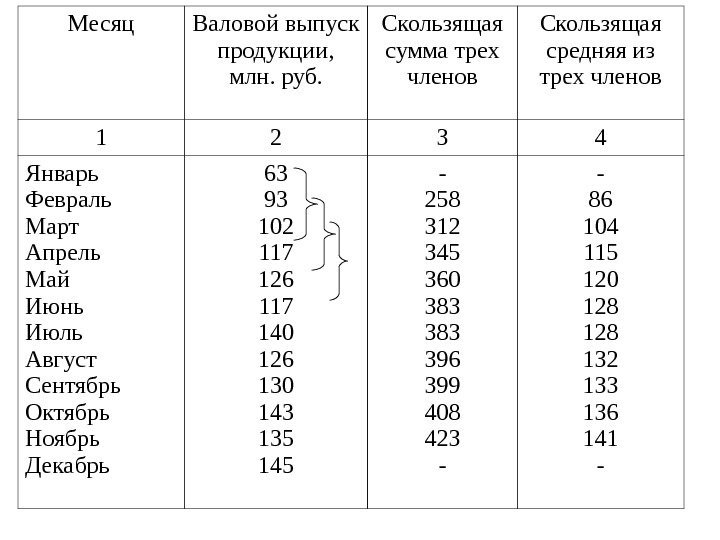 | Месяц | Валовой выпуск продукции, млн. руб. | Скользящая сумма трех членов | Скользящая средняя из трех членов |
|---|---|---|---|
| 1 | 2 | 3 | 4 |
| Январь | 63 | - | - |
| Февраль | 93 | 258 | 86 |
| Март | 102 | 312 | 104 |
| Апрель | 117 | 345 | 115 |
| Май | 126 | 360 | 120 |
| Июнь | 117 | 383 | 128 |
| Июль | 140 | 383 | 128 |
| Август | 126 | 396 | 132 |
| Сентябрь | 130 | 399 | 133 |
| Октябрь | 143 | 408 | 136 |
| Ноябрь | 135 | 423 | 141 |
| Декабрь | 145 | - | - |